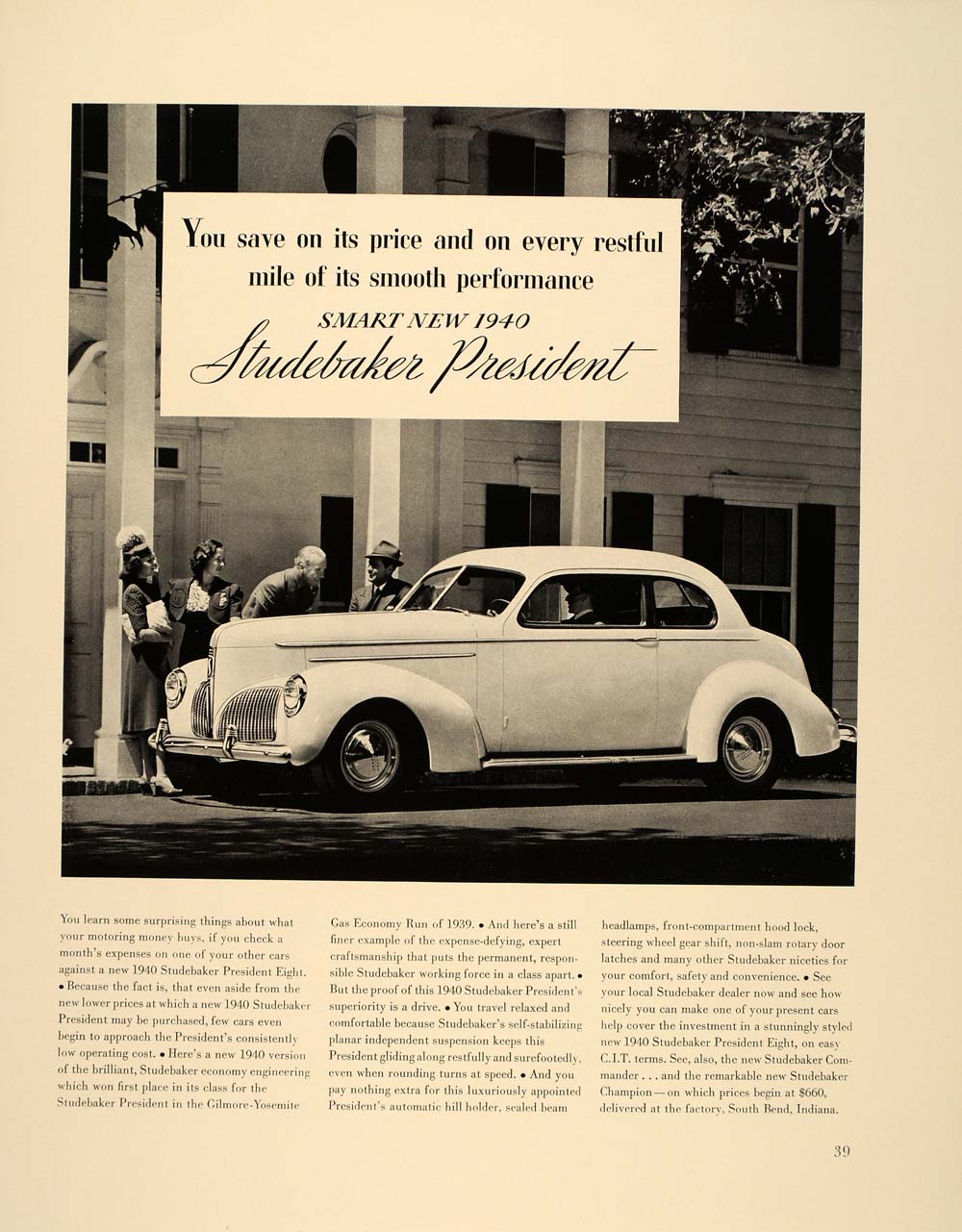 You save on its price and on every restful mile of its smooth performance

SMART NEW 1940

Studebaker President

You learn some surprising things about what your motoring money buys, if you check a month's expenses on one of your other cars against a new 1940 Studebaker President Eight. • Because the fact is, that even aside from the new lower prices at which a new 1940 Studebaker President may be purchased, few cars even begin to approach the President's consistently low operating cost. • Here's a new 1940 version of the brilliant, Studebaker economy engineering which won first place in its class for the Studebaker President in the Gilmore-Yosemite Gas Economy Run of 1939. • And here's a still finer example of the expense-defying, expert craftsmanship that puts the permanent, responsible Studebaker working force in a class apart. • But the proof of this 1940 Studebaker President's superiority is a drive. • You travel relaxed and comfortable because Studebaker's self-stabilizing planar independent suspension keeps this President gliding along restfully and surefootedly, even when rounding turns at speed. • And you pay nothing extra for this luxuriously appointed President's automatic hill holder, sealed beam headlamps, front-compartment hood lock, steering wheel gear shift, non-slam rotary door latches and many other Studebaker niceties for your comfort, safety and convenience. • See your local Studebaker dealer now and see how nicely you can make one of your present cars help cover the investment in a stunningly styled new 1940 Studebaker President Eight, on easy C.I.T. terms. See, also, the new Studebaker Commander . . . and the remarkable new Studebaker Champion—on which prices begin at $660, delivered at the factory, South Bend, Indiana.

39